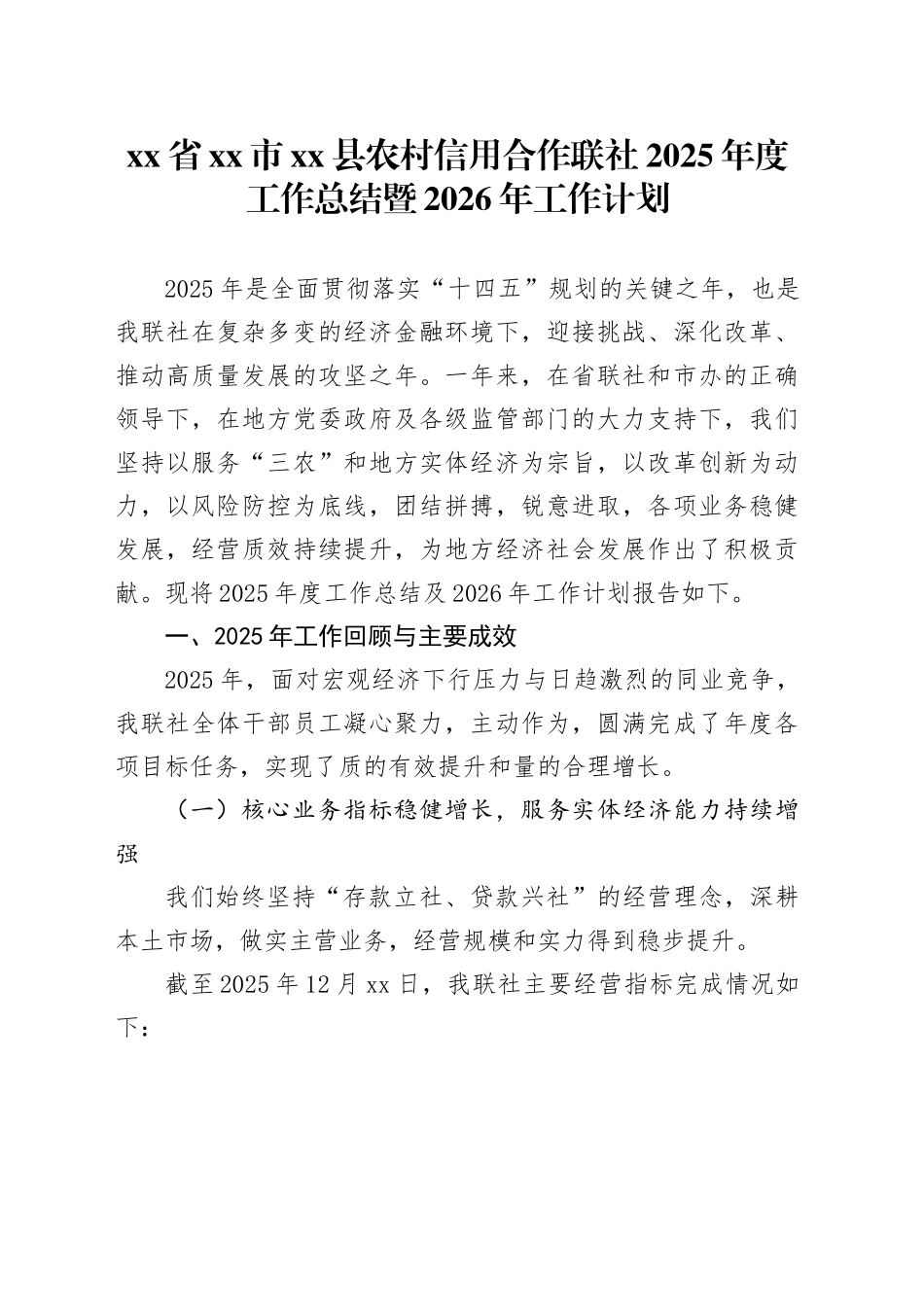 xx省xx市xx县农村信用合作联社2025年度工作总结暨2026年工作计划

2025年是全面贯彻落实“十四五”规划的关键之年，也是我联社在复杂多变的经济金融环境下，迎接挑战、深化改革、推动高质量发展的攻坚之年。一年来，在省联社和市办的正确领导下，在地方党委政府及各级监管部门的大力支持下，我们坚持以服务“三农”和地方实体经济为宗旨，以改革创新为动力，以风险防控为底线，团结拼搏，锐意进取，各项业务稳健发展，经营质效持续提升，为地方经济社会发展作出了积极贡献。现将2025年度工作总结及2026年工作计划报告如下。

一、2025年工作回顾与主要成效

2025年，面对宏观经济下行压力与日趋激烈的同业竞争，我联社全体干部员工凝心聚力，主动作为，圆满完成了年度各项目标任务，实现了质的有效提升和量的合理增长。

（一）核心业务指标稳健增长，服务实体经济能力持续增强

我们始终坚持“存款立社、贷款兴社”的经营理念，深耕本土市场，做实主营业务，经营规模和实力得到稳步提升。

截至2025年12月xx日，我联社主要经营指标完成情况如下：